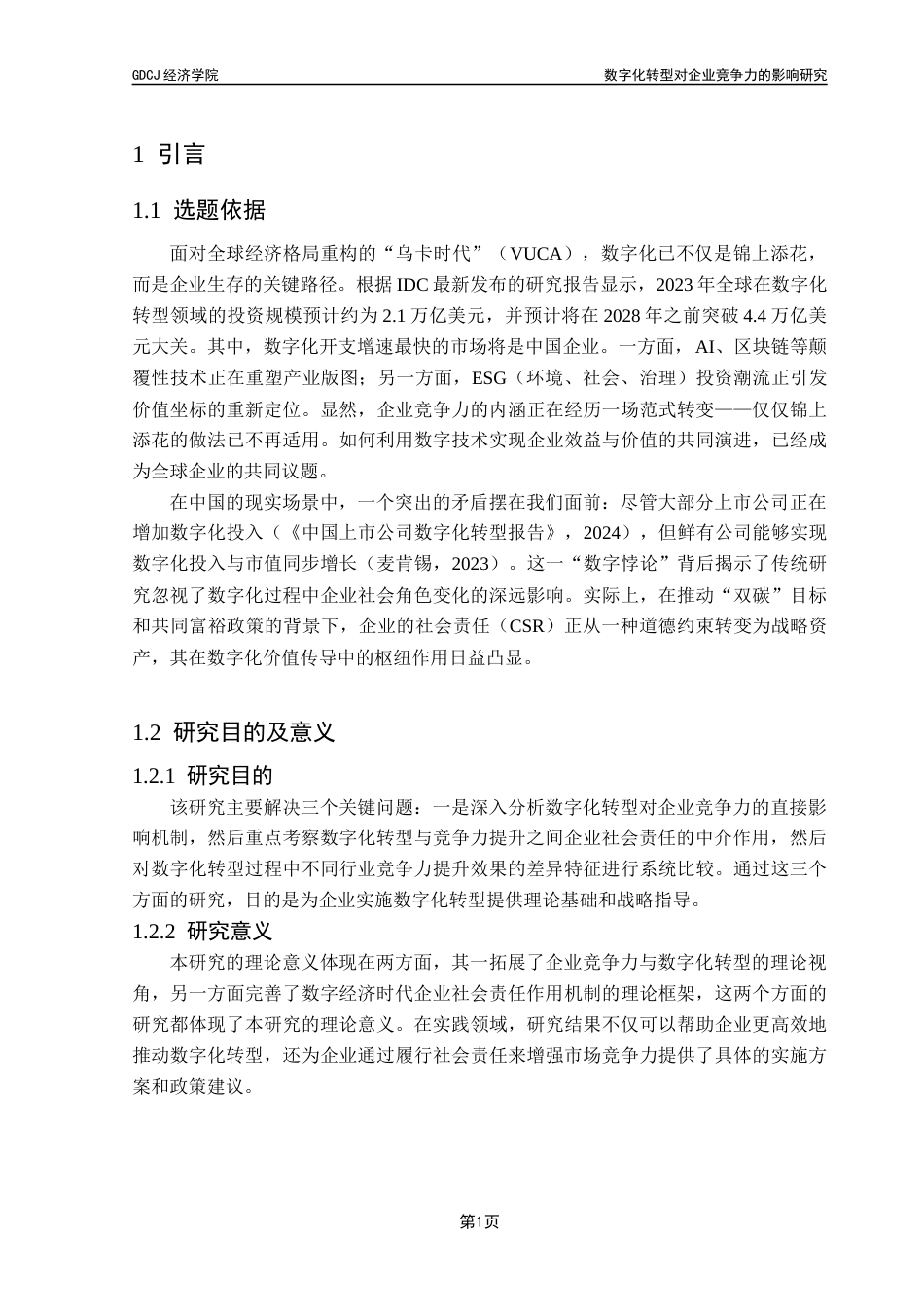 GDCJ 经济学院

数字化转型对企业竞争力的影响研究

1 引言

1.1 选题依据

面对全球经济格局重构的“乌卡时代”（VUCA），数字化已不仅是锦上添花，而是企业生存的关键路径。根据 IDC 最新发布的研究报告显示，2023 年全球在数字化转型领域的投资规模预计约为 2.1 万亿美元，并预计将在 2028 年之前突破 4.4 万亿美元大关。其中，数字化开支增速最快的市场将是中国企业。一方面，AI、区块链等颠覆性技术正在重塑产业版图；另一方面，ESG（环境、社会、治理）投资潮流正引发价值坐标的重新定位。显然，企业竞争力的内涵正在经历一场范式转变——仅仅锦上添花的做法已不再适用。如何利用数字技术实现企业效益与价值的共同演进，已经成为全球企业的共同议题。

在中国的现实场景中，一个突出的矛盾摆在我们面前：尽管大部分上市公司正在增加数字化投入（《中国上市公司数字化转型报告》，2024），但鲜有公司能够实现数字化投入与市值同步增长（麦肯锡，2023）。这一“数字悖论”背后揭示了传统研究忽视了数字化过程中企业社会角色变化的深远影响。实际上，在推动“双碳”目标和共同富裕政策的背景下，企业的社会责任（CSR）正从一种道德约束转变为战略资产，其在数字化价值传导中的枢纽作用日益凸显。

1.2 研究目的及意义

1.2.1 研究目的

该研究主要解决三个关键问题：一是深入分析数字化转型对企业竞争力的直接影响机制，然后重点考察数字化转型与竞争力提升之间企业社会责任的中介作用，然后对数字化转型过程中不同行业竞争力提升效果的差异特征进行系统比较。通过这三个方面的研究，目的是为企业实施数字化转型提供理论基础和战略指导。

1.2.2 研究意义

本研究的理论意义体现在两方面，其一拓展了企业竞争力与数字化转型的理论视角，另一方面完善了数字经济时代企业社会责任作用机制的理论框架，这两个方面的研究都体现了本研究的理论意义。在实践领域，研究结果不仅可以帮助企业更高效地推动数字化转型，还为企业通过履行社会责任来增强市场竞争力提供了具体的实施方案和政策建议。

第1页